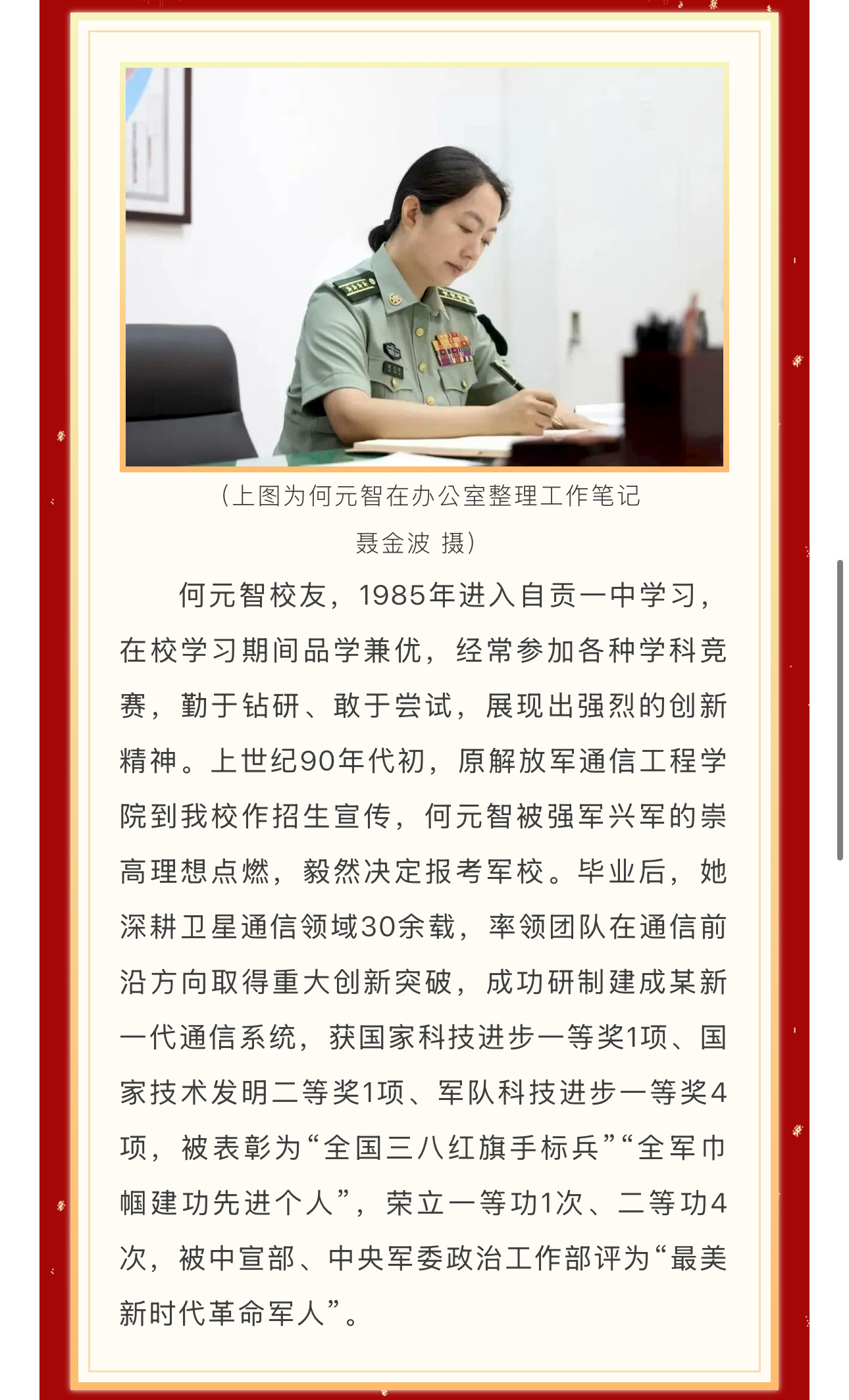 （上图为何元智在办公室整理工作笔记
聂金波 摄）

何元智校友，1985年进入自贡一中学习，在校学习期间品学兼优，经常参加各种学科竞赛，勤于钻研、敢于尝试，展现出强烈的创新精神。上世纪90年代初，原解放军通信工程学院到我校作招生宣传，何元智被强军兴军的崇高理想点燃，毅然决定报考军校。毕业后，她深耕卫星通信领域30余载，率领团队在通信前沿方向取得重大创新突破，成功研制建成某新一代通信系统，获国家科技进步一等奖1项、国家技术发明二等奖1项、军队科技进步一等奖4项，被表彰为“全国三八红旗手标兵”“全军巾帼建功先进个人”，荣立一等功1次、二等功4次，被中宣部、中央军委政治工作部评为“最美新时代革命军人”。